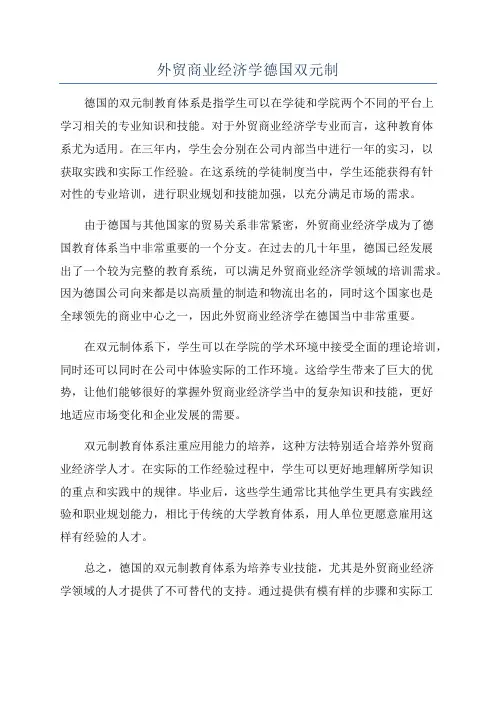 外贸商业经济学德国双元制

德国的双元制教育体系是指学生可以在学徒和学院两个不同的平台上学习相关的专业知识和技能。对于外贸商业经济学专业而言，这种教育体系尤为适用。在三年内，学生会分别在公司内部当中进行一年的实习，以获取实践和实际工作经验。在这系统的学徒制度当中，学生还能获得有针对性的专业培训，进行职业规划和技能加强，以充分满足市场的需求。

由于德国与其他国家的贸易关系非常紧密，外贸商业经济学成为了德国教育体系当中非常重要的一个分支。在过去的几十年里，德国已经发展出了一个较为完整的教育系统，可以满足外贸商业经济学领域的培训需求。因为德国公司向来都是以高质量的制造和物流出名的，同时这个国家也是全球领先的商业中心之一，因此外贸商业经济学在德国当中非常重要。

在双元制体系下，学生可以在学院的学术环境中接受全面的理论培训，同时还可以同时在公司中体验实际的工作环境。这给学生带来了巨大的优势，让他们能够很好的掌握外贸商业经济学当中的复杂知识和技能，更好地适应市场变化和企业发展的需要。

双元制教育体系注重应用能力的培养，这种方法特别适合培养外贸商业经济学人才。在实际的工作经验过程中，学生可以更好地理解所学知识的重点和实践中的规律。毕业后，这些学生通常比其他学生更具有实践经验和职业规划能力，相比于传统的大学教育体系，用人单位更愿意雇用这样有经验的人才。

总之，德国的双元制教育体系为培养专业技能，尤其是外贸商业经济学领域的人才提供了不可替代的支持。通过提供有模有样的步骤和实际工